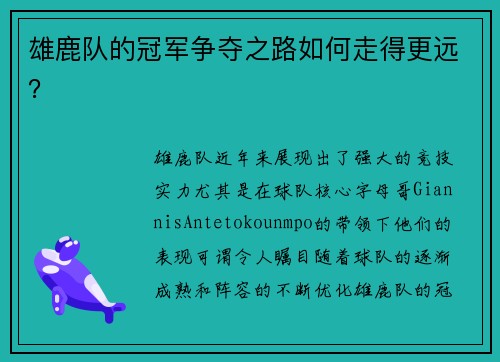 雄鹿队的冠军争夺之路如何走得更远？

雄鹿队近年来展现出了强大的竞技实力尤其是在球队核心字母哥GiannisAntetokounmpo的带领下他们的表现可谓令人瞩目随着球队的逐渐成熟和阵容的不断优化雄鹿队的冠